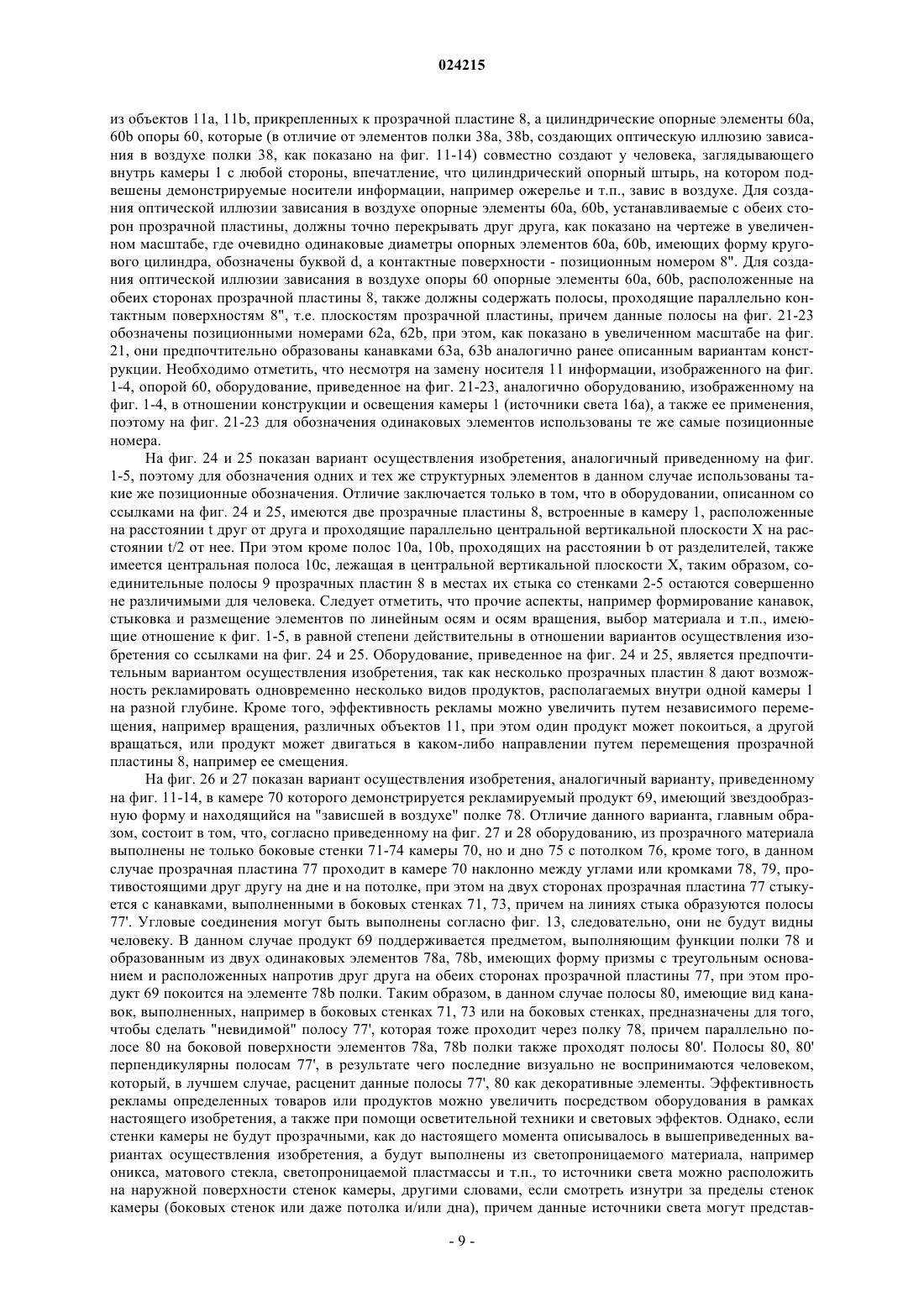 024215

из объектов 11a, 11b, прикрепленных к прозрачной пластине 8, а цилиндрические опорные элементы 60a, 60b опоры 60, которые (в отличие от элементов полки 38a, 38b, создающих оптическую иллюзию зависания в воздухе полки 38, как показано на фиг. 11-14) совместно создают у человека, заглядывающего внутрь камеры 1 с любой стороны, впечатление, что цилиндрический опорный штырь, на котором подвешены демонстрируемые носители информации, например ожерелье и т.п., завис в воздухе. Для создания оптической иллюзии зависания в воздухе опорные элементы 60a, 60b, устанавливаемые с обеих сторон прозрачной пластины, должны точно перекрывать друг друга, как показано на чертеже в увеличенном масштабе, где очевидно одинаковые диаметры опорных элементов 60a, 60b, имеющих форму кругового цилиндра, обозначены буквой d, а контактные поверхности - позиционным номером 8". Для создания оптической иллюзии зависания в воздухе опоры 60 опорные элементы 60a, 60b, расположенные на обеих сторонах прозрачной пластины 8, также должны содержать полосы, проходящие параллельно контактным поверхностям 8", т.е. плоскостям прозрачной пластины, причем данные полосы на фиг. 21-23 обозначены позиционными номерами 62a, 62b, при этом, как показано в увеличенном масштабе на фиг. 21, они предпочтительно образованы канавками 63a, 63b аналогично ранее описанным вариантам конструкции. Необходимо отметить, что несмотря на замену носителя 11 информации, изображенного на фиг. 1-4, опорой 60, оборудование, приведенное на фиг. 21-23, аналогично оборудованию, изображенному на фиг. 1-4, в отношении конструкции и освещения камеры 1 (источники света 16a), а также ее применения, поэтому на фиг. 21-23 для обозначения одинаковых элементов использованы те же самые позиционные номера.

На фиг. 24 и 25 показан вариант осуществления изобретения, аналогичный приведенному на фиг. 1-5, поэтому для обозначения одних и тех же структурных элементов в данном случае использованы такие же позиционные обозначения. Отличие заключается только в том, что в оборудовании, описанном со ссылками на фиг. 24 и 25, имеются две прозрачные пластины 8, встроенные в камеру 1, расположенные на расстоянии t друг от друга и проходящие параллельно центральной вертикальной плоскости X на расстоянии t/2 от нее. При этом кроме полос 10a, 10b, проходящих на расстоянии b от разделителей, также имеется центральная полоса 10c, лежащая в центральной вертикальной плоскости X, таким образом, соединительные полосы 9 прозрачных пластин 8 в местах их стыка со стенками 2-5 остаются совершенно не различимыми для человека. Следует отметить, что прочие аспекты, например формирование канавок, стыковка и размещение элементов по линейным осям и осям вращения, выбор материала и т.п., имеющие отношение к фиг. 1-5, в равной степени действительны в отношении вариантов осуществления изобретения со ссылками на фиг. 24 и 25. Оборудование, приведенное на фиг. 24 и 25, является предпочтительным вариантом осуществления изобретения, так как несколько прозрачных пластин 8 дают возможность рекламировать одновременно несколько видов продуктов, располагаемых внутри одной камеры 1 на разной глубине. Кроме того, эффективность рекламы можно увеличить путем независимого перемещения, например вращения, различных объектов 11, при этом один продукт может покоиться, а другой вращаться, или продукт может двигаться в каком-либо направлении путем перемещения прозрачной пластины 8, например ее смещения.

На фиг. 26 и 27 показан вариант осуществления изобретения, аналогичный варианту, приведенному на фиг. 11-14, в камере 70 которого демонстрируется рекламируемый продукт 69, имеющий звездообразную форму и находящийся на "зависшей в воздухе" полке 78. Отличие данного варианта, главным образом, состоит в том, что, согласно приведенному на фиг. 27 и 28 оборудованию, из прозрачного материала выполнены не только боковые стенки 71-74 камеры 70, но и дно 75 с потолком 76, кроме того, в данном случае прозрачная пластина 77 проходит в камере 70 наклонно между углами или кромками 78, 79, противостоящими друг другу на дне и на потолке, при этом на двух сторонах прозрачная пластина 77 стыкуется с канавками, выполненными в боковых стенках 71, 73, причем на линиях стыка образуются полосы 77'. Угловые соединения могут быть выполнены согласно фиг. 13, следовательно, они не будут видны человеку. В данном случае продукт 69 поддерживается предметом, выполняющим функции полки 78 и образованным из двух одинаковых элементов 78a, 78b, имеющих форму призмы с треугольным основанием и расположенных напротив друг друга на обеих сторонах прозрачной пластины 77, при этом продукт 69 покоится на элементе 78b полки. Таким образом, в данном случае полосы 80, имеющие вид канавок, выполненных, например в боковых стенках 71, 73 или на боковых стенках, предназначены для того, чтобы сделать "невидимой" полосу 77', которая тоже проходит через полку 78, причем параллельно полосе 80 на боковой поверхности элементов 78a, 78b полки также проходят полосы 80'. Полосы 80, 80' перпендикулярны полосам 77', в результате чего последние визуально не воспринимаются человеком, который, в лучшем случае, расценит данные полосы 77', 80 как декоративные элементы. Эффективность рекламы определенных товаров или продуктов можно увеличить посредством оборудования в рамках настоящего изобретения, а также при помощи осветительной техники и световых эффектов. Однако, если стенки камеры не будут прозрачными, как до настоящего момента описывалось в вышеприведенных вариантах осуществления изобретения, а будут выполнены из светопроницаемого материала, например оникса, матового стекла, светопроницаемой пластмассы и т.п., то источники света можно расположить на наружной поверхности стенок камеры, другими словами, если смотреть изнутри за пределы стенок камеры (боковых стенок или даже потолка и/или дна), причем данные источники света могут представ-

- 9 -